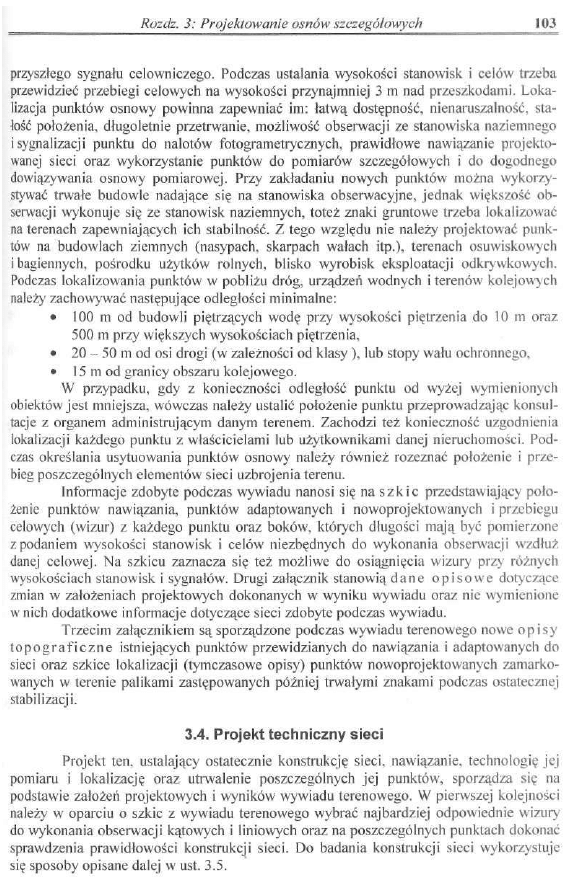 Rozdz. 3: Projektowanie osnów szczegółowych 103

przyszłego sygnału celowniczego. Podczas ustalania wysokości stanowisk i celów trzeba przewidzieć przebiegi celowych na wysokości przynajmniej 3 m nad przeszkodami. Lokalizacja punktów osnowy powinna zapewniać im: łatwą dostępność, nienaruszalność, stałość położenia, długoletnie przetrwanie, możliwość obserwacji ze stanowiska naziemnego i sygnalizacji punktu do nalotów fotogrametrycznych, prawidłowe nawiązanie projektowanej sieci oraz wykorzystanie punktów do pomiarów szczegółowych i do dogodnego dowiązywania osnowy pomiarowej. Przy zakładaniu nowych punktów można wykorzystywać trwałe budowle nadające się na stanowiska obserwacyjne, jednak większość obserwacji wykonuje się ze stanowisk naziemnych, toteż znaki gruntowe trzeba lokalizować na terenach zapewniających ich stabilność. Z tego względu nie należy projektować punktów na budowlach ziemnych (nasypach, skarpach wałach itp.), terenach osuwiskowych i bagiennych, pośrodku użytków rolnych, blisko wyrobisk eksploatacji odkrywkowych. Podczas lokalizowania punktów w pobliżu dróg, urządzeń wodnych i terenów kolejowych należy zachowywać następujące odległości minimalne:
• 100 m od budowli piętrzących wodę przy wysokości piętrzenia do 10 m oraz 500 m przy większych wysokościach piętrzenia,
• 20 – 50 m od osi drogi (w zależności od klasy ), lub stopy wału ochronnego,
• 15 m od granicy obszaru kolejowego.
W przypadku, gdy z konieczności odległość punktu od wyżej wymienionych obiektów jest mniejsza, wówczas należy ustalić położenie punktu przeprowadzając konsultacje z organem administrującym danym terenem. Zachodzi też konieczność uzgodnienia lokalizacji każdego punktu z właścicielami lub użytkownikami danej nieruchomości. Podczas określania usytuowania punktów osnowy należy również rozeznać położenie i przebieg poszczególnych elementów sieci uzbrojenia terenu.

Informacje zdobyte podczas wywiadu nanosi się na szkic przedstawiający położenie punktów nawiązania, punktów adaptowanych i nowoprojektowanych i przebiegu celowych (wizur) z każdego punktu oraz boków, których długości mają być pomierzone z podaniem wysokości stanowisk i celów niezbędnych do wykonania obserwacji wzdłuż danej celowej. Na szkicu zaznacza się też możliwe do osiągnięcia wizury przy różnych wysokościach stanowisk i sygnałów. Drugi załącznik stanowią dane opisowe dotyczące zmian w założeniach projektowych dokonanych w wyniku wywiadu oraz nie wymienione w nich dodatkowe informacje dotyczące sieci zdobyte podczas wywiadu.

Trzecim załącznikiem są sporządzone podczas wywiadu terenowego nowe opisy topograficzne istniejących punktów przewidzianych do nawiązania i adaptowanych do sieci oraz szkice lokalizacji (tymczasowe opisy) punktów nowoprojektowanych zamarkowanych w terenie palikami zastępowanych później trwałymi znakami podczas ostatecznej stabilizacji.

3.4. Projekt techniczny sieci

Projekt ten, ustalający ostatecznie konstrukcję sieci, nawiązanie, technologię jej pomiaru i lokalizację oraz utrwalenie poszczególnych jej punktów, sporządza się na podstawie założeń projektowych i wyników wywiadu terenowego. W pierwszej kolejności należy w oparciu o szkic z wywiadu terenowego wybrać najbardziej odpowiednie wizury do wykonania obserwacji kątowych i liniowych oraz na poszczególnych punktach dokonać sprawdzenia prawidłowości konstrukcji sieci. Do badania konstrukcji sieci wykorzystuje się sposoby opisane dalej w ust. 3.5.